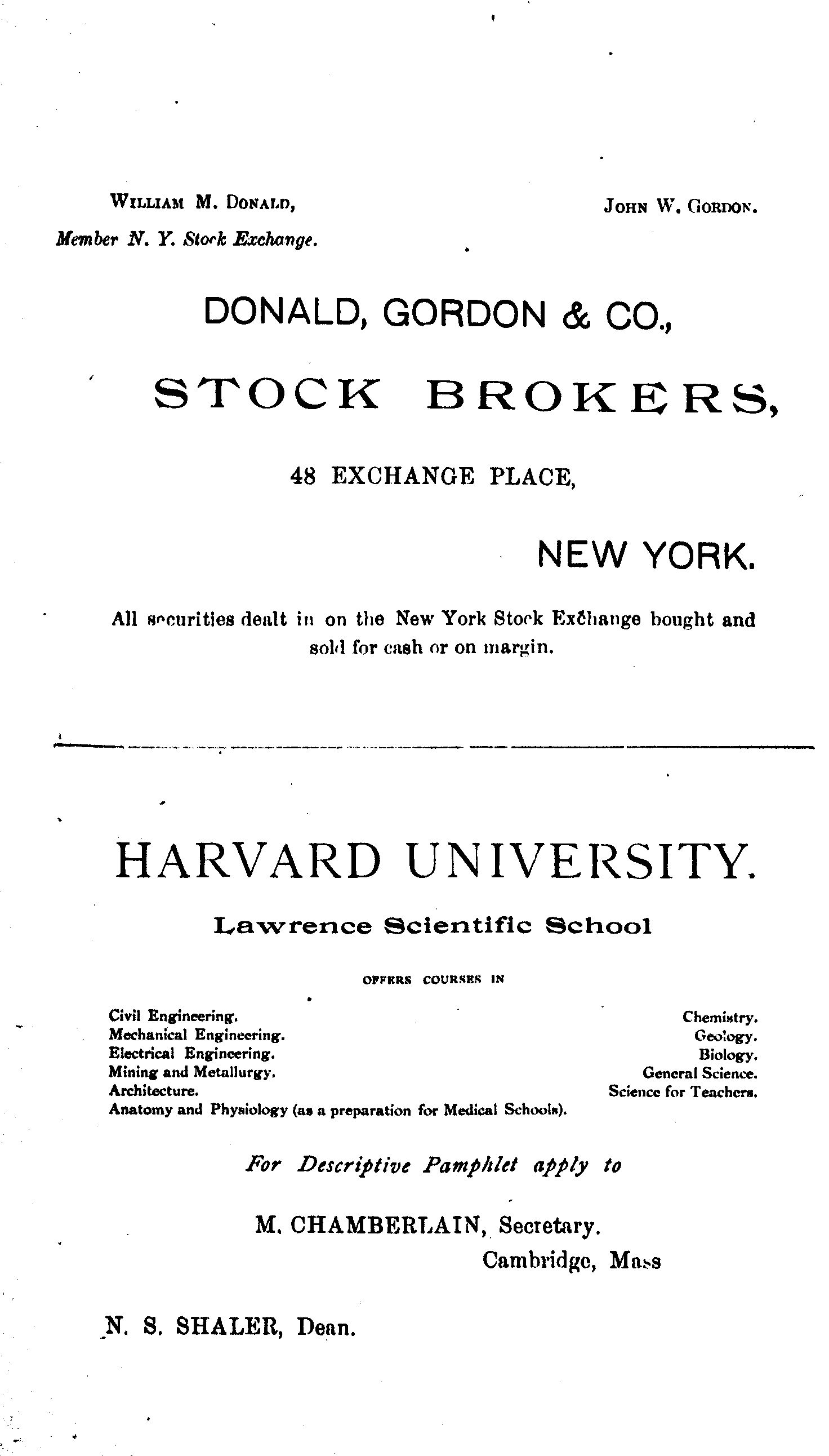 William M. Donald,
Member N. Y. Stock Exchange.

John W. Gordon.

DONALD, GORDON & CO.,

STOCK BROKERS,

48 EXCHANGE PLACE,

NEW YORK.

All securities dealt in on the New York Stock Exchange bought and sold for cash or on margin.

HARVARD UNIVERSITY.

Lawrence Scientific School

OFFERS COURSES IN

Civil Engineering.
Mechanical Engineering.
Electrical Engineering.
Mining and Metallurgy.
Architecture.
Anatomy and Physiology (as a preparation for Medical Schools).

Chemistry.
Geology.
Biology.
General Science.
Science for Teachers.

For Descriptive Pamphlet apply to

M. CHAMBERLAIN, Secretary.
Cambridge, Mass

N. S. SHALER, Dean.